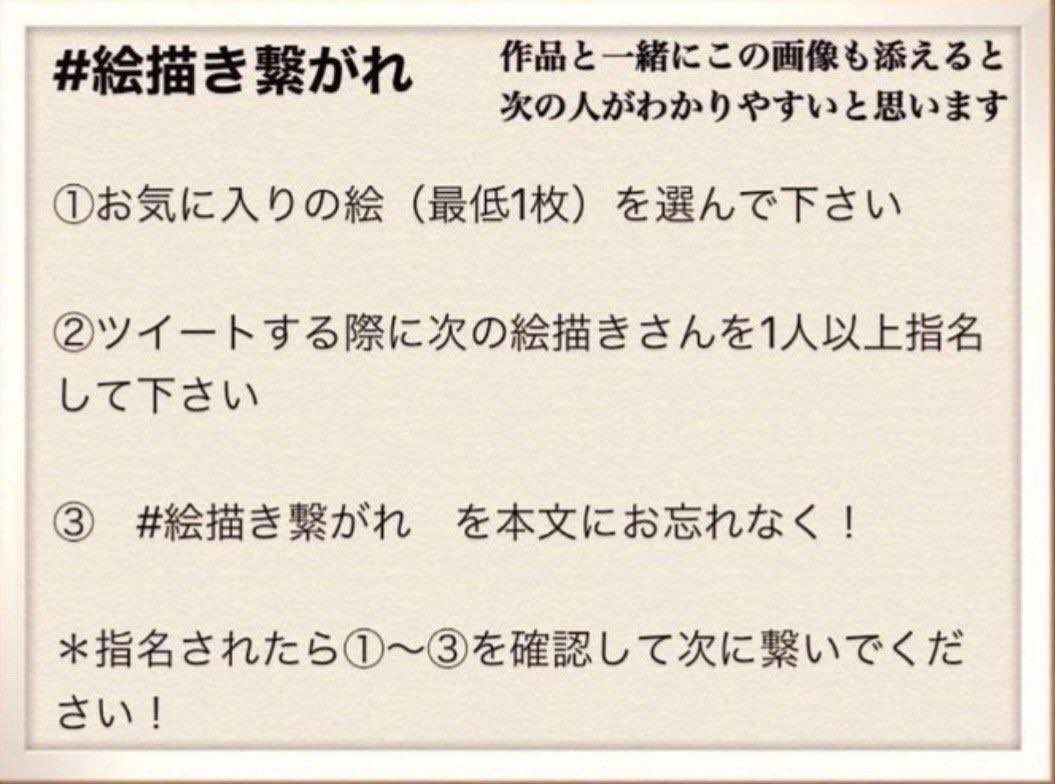 #絵描き繋がれ

作品と一緒にこの画像も添えると次の人がわかりやすいと思います

①お気に入りの絵（最低1枚）を選んで下さい

②ツイートする際に次の絵描きさんを1人以上指名して下さい

③　#絵描き繋がれ　を本文にお忘れなく！

＊指名されたら①〜③を確認して次に繋いでください！